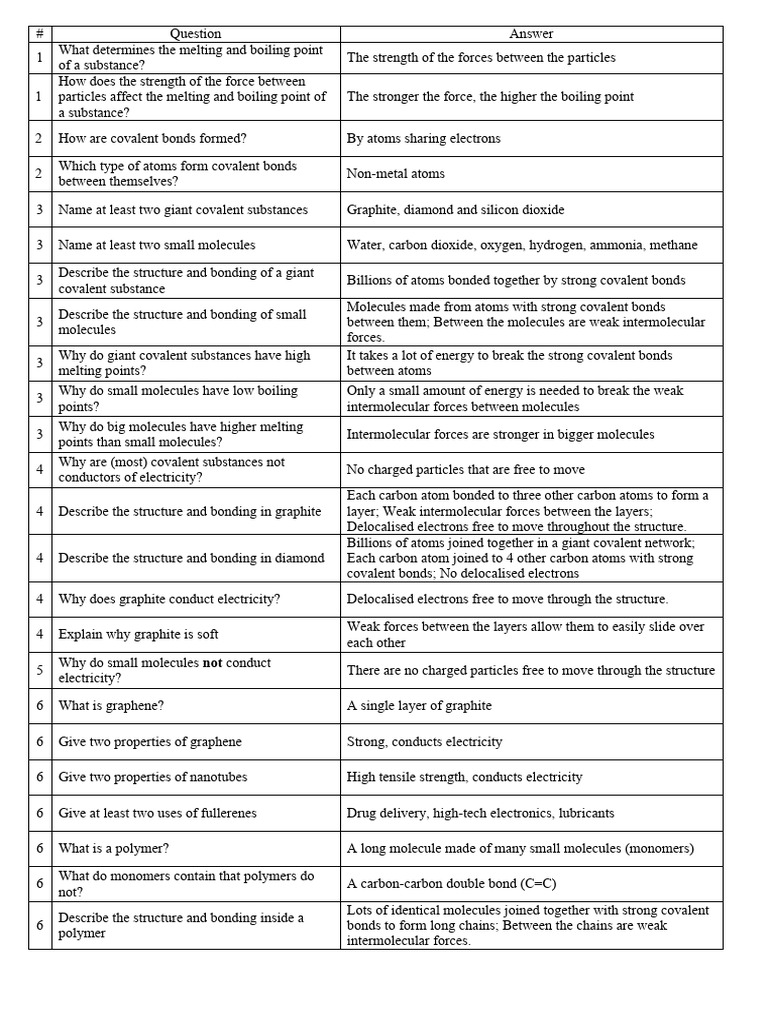 | # | Question | Answer |
|---|---|---|
| 1 | What determines the melting and boiling point of a substance? | The strength of the forces between the particles |
| 1 | How does the strength of the force between particles affect the melting and boiling point of a substance? | The stronger the force, the higher the boiling point |
| 2 | How are covalent bonds formed? | By atoms sharing electrons |
| 2 | Which type of atoms form covalent bonds between themselves? | Non-metal atoms |
| 3 | Name at least two giant covalent substances | Graphite, diamond and silicon dioxide |
| 3 | Name at least two small molecules | Water, carbon dioxide, oxygen, hydrogen, ammonia, methane |
| 3 | Describe the structure and bonding of a giant covalent substance | Billions of atoms bonded together by strong covalent bonds |
| 3 | Describe the structure and bonding of small molecules | Molecules made from atoms with strong covalent bonds between them; Between the molecules are weak intermolecular forces. |
| 3 | Why do giant covalent substances have high melting points? | It takes a lot of energy to break the strong covalent bonds between atoms |
| 3 | Why do small molecules have low boiling points? | Only a small amount of energy is needed to break the weak intermolecular forces between molecules |
| 3 | Why do big molecules have higher melting points than small molecules? | Intermolecular forces are stronger in bigger molecules |
| 4 | Why are (most) covalent substances not conductors of electricity? | No charged particles that are free to move |
| 4 | Describe the structure and bonding in graphite | Each carbon atom bonded to three other carbon atoms to form a layer; Weak intermolecular forces between the layers; Delocalised electrons free to move throughout the structure. |
| 4 | Describe the structure and bonding in diamond | Billions of atoms joined together in a giant covalent network; Each carbon atom joined to 4 other carbon atoms with strong covalent bonds; No delocalised electrons |
| 4 | Why does graphite conduct electricity? | Delocalised electrons free to move through the structure. |
| 4 | Explain why graphite is soft | Weak forces between the layers allow them to easily slide over each other |
| 5 | Why do small molecules not conduct electricity? | There are no charged particles free to move through the structure |
| 6 | What is graphene? | A single layer of graphite |
| 6 | Give two properties of graphene | Strong, conducts electricity |
| 6 | Give two properties of nanotubes | High tensile strength, conducts electricity |
| 6 | Give at least two uses of fullerenes | Drug delivery, high-tech electronics, lubricants |
| 6 | What is a polymer? | A long molecule made of many small molecules (monomers) |
| 6 | What do monomers contain that polymers do not? | A carbon-carbon double bond (C=C) |
| 6 | Describe the structure and bonding inside a polymer | Lots of identical molecules joined together with strong covalent bonds to form long chains; Between the chains are weak intermolecular forces. |